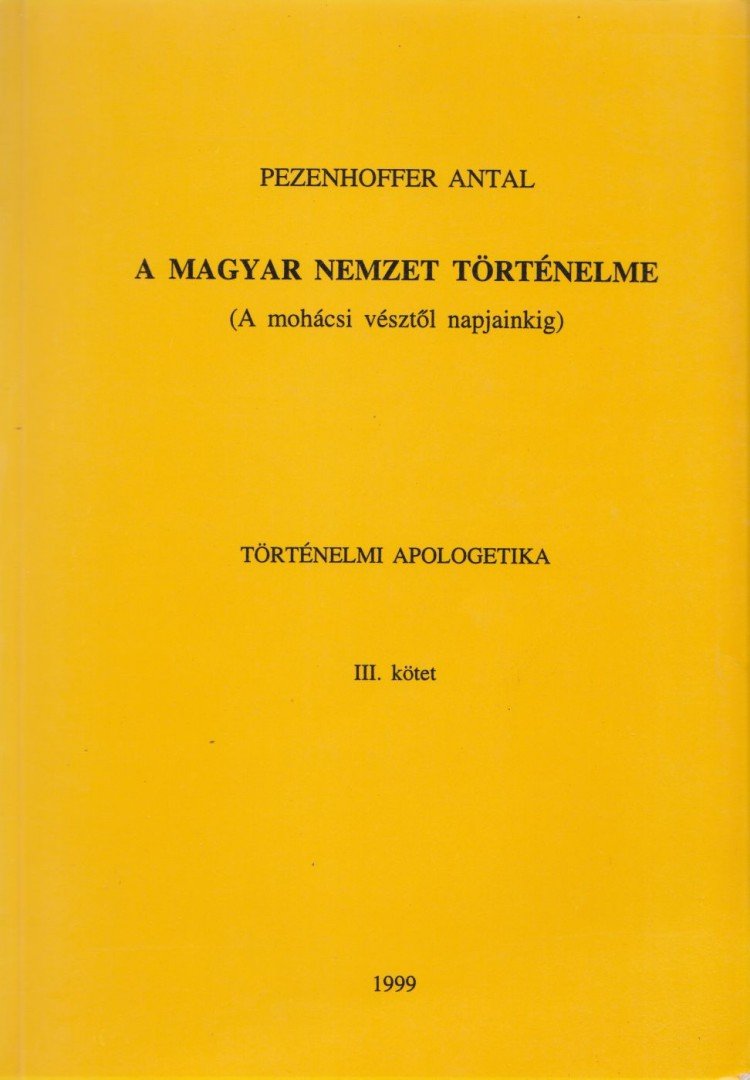 PEZENHOFFER ANTAL

A MAGYAR NEMZET TÖRTÉNELME

(A mohácsi vésztől napjainkig)

TÖRTÉNELMI APOLOGETIKA

III. kötet

1999